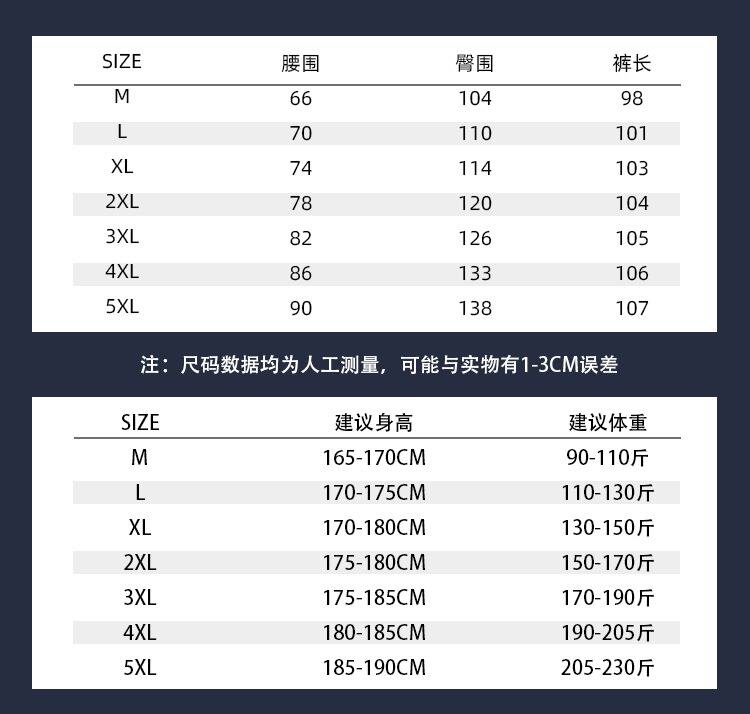 | SIZE | 腰围 | 臀围 | 裤长 |
|---|---|---|---|
| M | 66 | 104 | 98 |
| L | 70 | 110 | 101 |
| XL | 74 | 114 | 103 |
| 2XL | 78 | 120 | 104 |
| 3XL | 82 | 126 | 105 |
| 4XL | 86 | 133 | 106 |
| 5XL | 90 | 138 | 107 |

注：尺码数据均为人工测量，可能与实物有1-3CM误差

| SIZE | 建议身高 | 建议体重 |
|---|---|---|
| M | 165-170CM | 90-110斤 |
| L | 170-175CM | 110-130斤 |
| XL | 170-180CM | 130-150斤 |
| 2XL | 175-180CM | 150-170斤 |
| 3XL | 175-185CM | 170-190斤 |
| 4XL | 180-185CM | 190-205斤 |
| 5XL | 185-190CM | 205-230斤 |